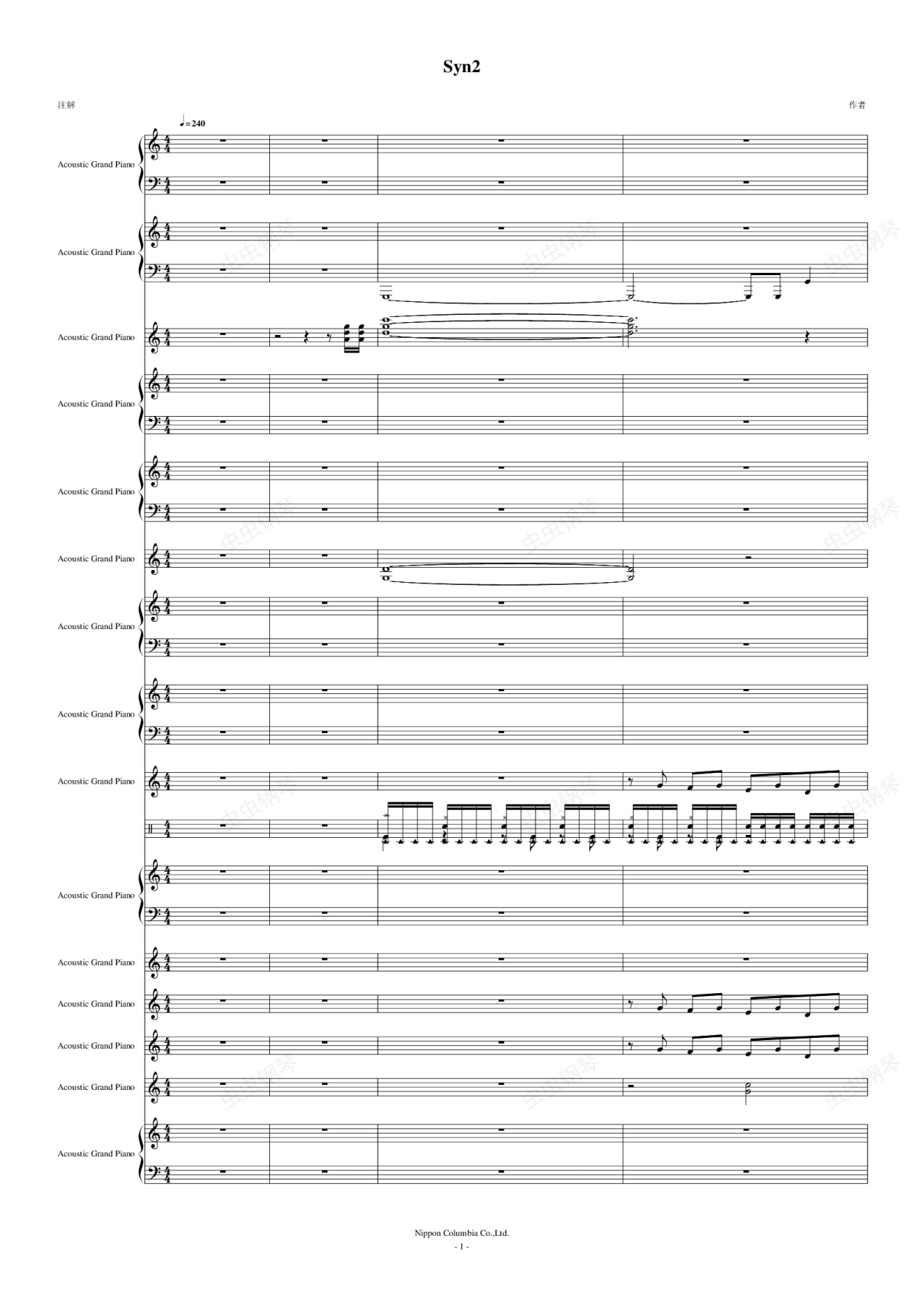 Syn2

注解

作者

♩=240

Acoustic Grand Piano

Acoustic Grand Piano

Acoustic Grand Piano

Acoustic Grand Piano

Acoustic Grand Piano

Acoustic Grand Piano

Acoustic Grand Piano

Acoustic Grand Piano

Acoustic Grand Piano

Acoustic Grand Piano

Acoustic Grand Piano

Acoustic Grand Piano

Acoustic Grand Piano

Acoustic Grand Piano

Acoustic Grand Piano

虫虫钢琴

Nippon Columbia Co.,Ltd.

- 1 -